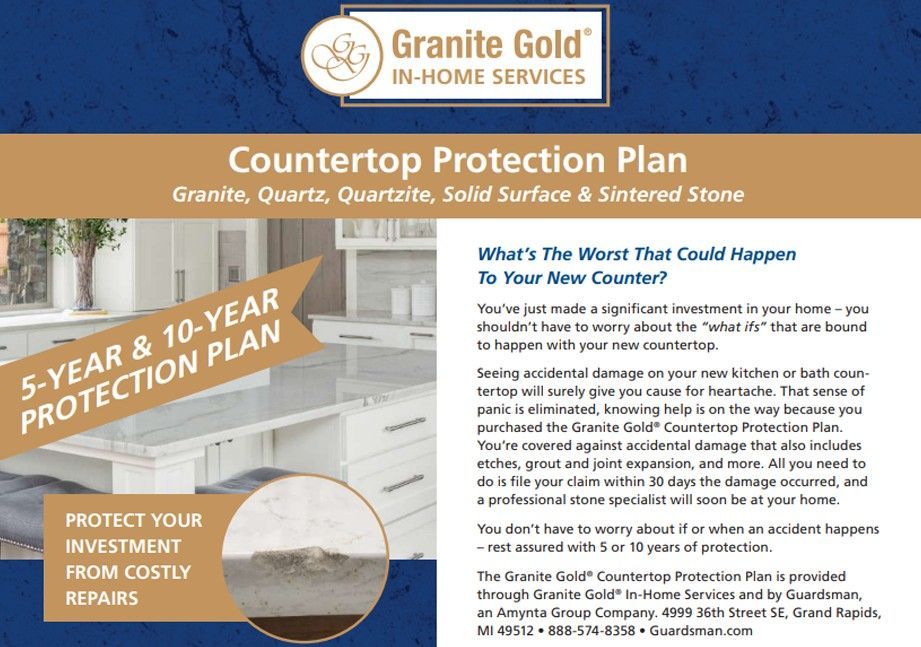 GG Granite Gold®
IN-HOME SERVICES

Countertop Protection Plan
Granite, Quartz, Quartzite, Solid Surface & Sintered Stone

5-YEAR & 10-YEAR PROTECTION PLAN

PROTECT YOUR INVESTMENT FROM COSTLY REPAIRS

What's The Worst That Could Happen To Your New Counter?

You've just made a significant investment in your home – you shouldn't have to worry about the "what ifs" that are bound to happen with your new countertop.

Seeing accidental damage on your new kitchen or bath countertop will surely give you cause for heartache. That sense of panic is eliminated, knowing help is on the way because you purchased the Granite Gold® Countertop Protection Plan. You're covered against accidental damage that also includes etches, grout and joint expansion, and more. All you need to do is file your claim within 30 days the damage occurred, and a professional stone specialist will soon be at your home.

You don't have to worry about if or when an accident happens – rest assured with 5 or 10 years of protection.

The Granite Gold® Countertop Protection Plan is provided through Granite Gold® In-Home Services and by Guardsman, an Amynta Group Company. 4999 36th Street SE, Grand Rapids, MI 49512 • 888-574-8358 • Guardsman.com